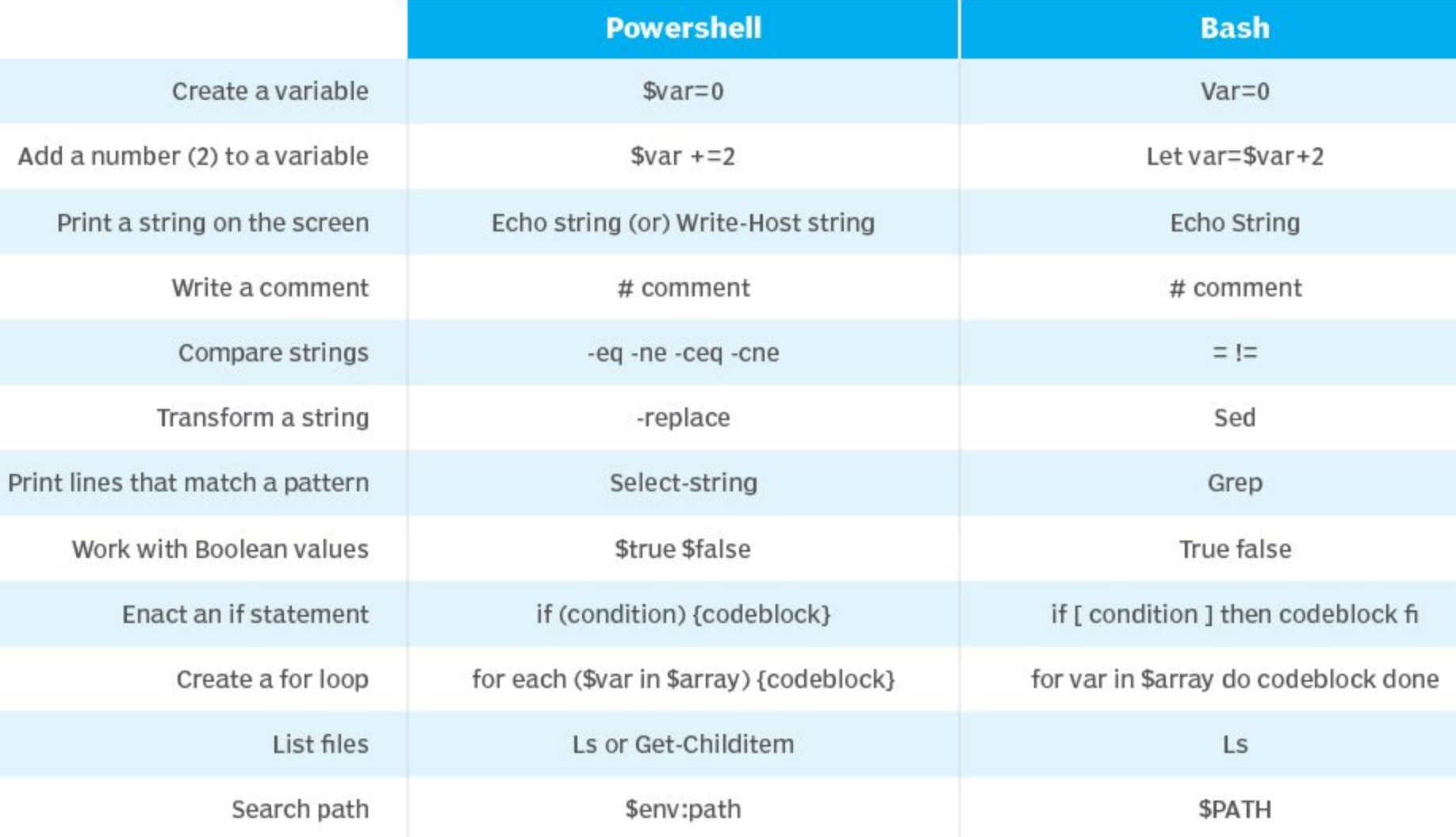 |  | Powershell | Bash |
|---|---|---|
| Create a variable | \$var=0 | Var=0 |
| Add a number (2) to a variable | \$var +=2 | Let var=\$var+2 |
| Print a string on the screen | Echo string (or) Write-Host string | Echo String |
| Write a comment | # comment | # comment |
| Compare strings | -eq -ne -ceq -cne | = != |
| Transform a string | -replace | Sed |
| Print lines that match a pattern | Select-string | Grep |
| Work with Boolean values | \$true \$false | True false |
| Enact an if statement | if (condition) {codeblock} | if [ condition ] then codeblock fi |
| Create a for loop | for each (\$var in \$array) {codeblock} | for var in \$array do codeblock done |
| List files | Ls or Get-Childitem | Ls |
| Search path | \$env:path | \$PATH |